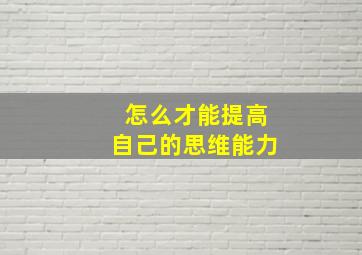 怎么才能提高
自己的思维能力